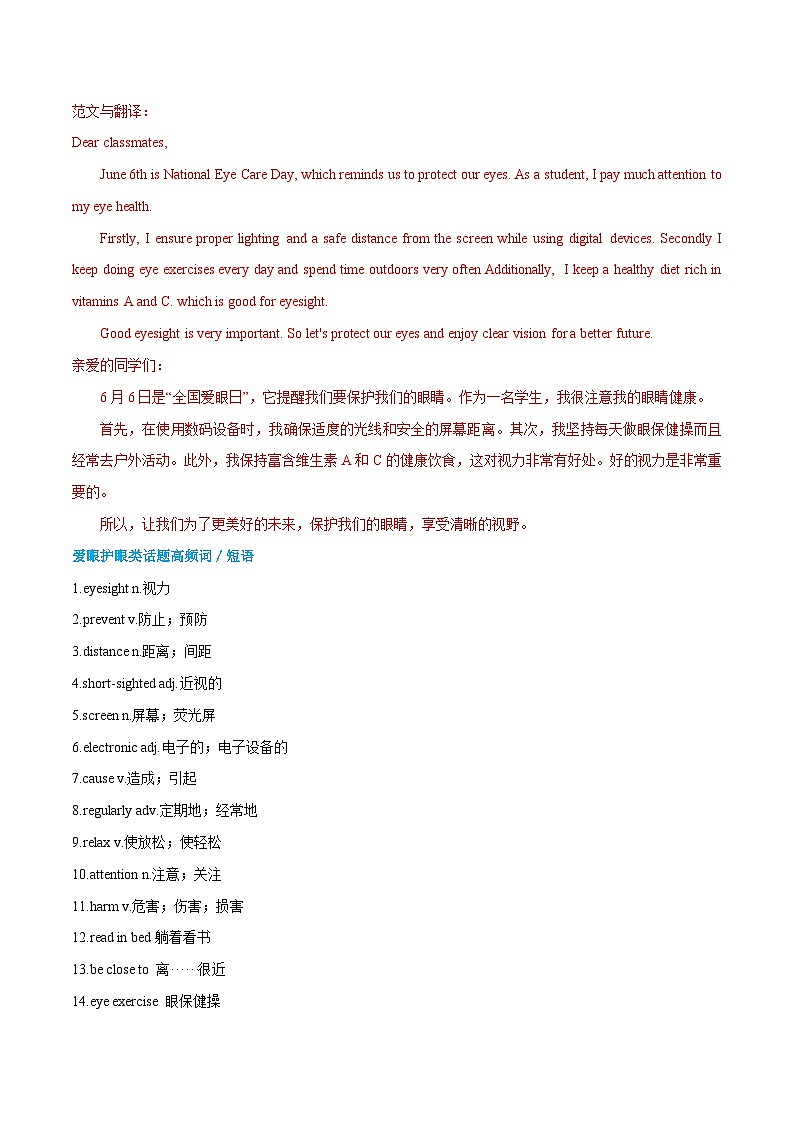 范文与翻译：

Dear classmates,

June 6th is National Eye Care Day, which reminds us to protect our eyes. As a student, I pay much attention to my eye health.

Firstly, I ensure proper lighting and a safe distance from the screen while using digital devices. Secondly I keep doing eye exercises every day and spend time outdoors very often Additionally, I keep a healthy diet rich in vitamins A and C. which is good for eyesight.

Good eyesight is very important. So let's protect our eyes and enjoy clear vision for a better future.

亲爱的同学们：

6 月 6 日是“全国爱眼日”，它提醒我们要保护我们的眼睛。作为一名学生，我很注意我的眼睛健康。

首先，在使用数码设备时，我确保适度的光线和安全的屏幕距离。其次，我坚持每天做眼保健操而且经常去户外活动。此外，我保持富含维生素 A 和 C 的健康饮食，这对视力非常有好处。好的视力是非常重要的。

所以，让我们为了更美好的未来，保护我们的眼睛，享受清晰的视野。

爱眼护眼类话题高频词 / 短语

1.eyesight n.视力

2.prevent v.防止；预防

3.distance n.距离；间距

4.short-sighted adj.近视的

5.screen n.屏幕；荧光屏

6.electronic adj.电子的；电子设备的

7.cause v.造成；引起

8.regularly adv.定期地；经常地

9.relax v.使放松；使轻松

10.attention n.注意；关注

11.harm v.危害；伤害；损害

12.read in bed 躺着看书

13.be close to 离……很近

14.eye exercise 眼保健操